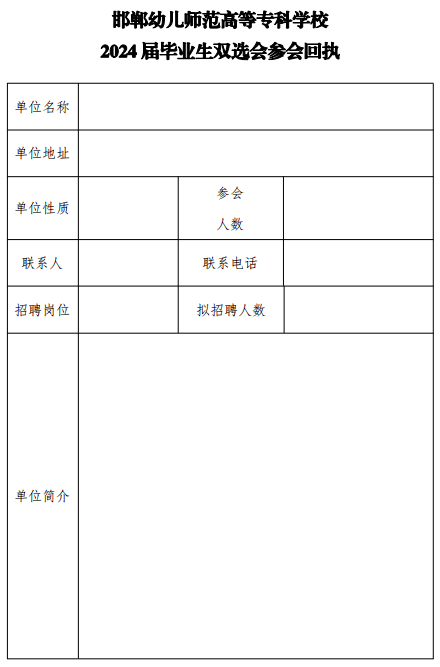 邯郸幼儿师范高等专科学校

2024 届毕业生双选会参会回执

| 单位名称 | | | |
|---|---|---|---|
| 单位地址 | | | |
| 单位性质 | | 参会人数 | |
| 联系人 | | 联系电话 | |
| 招聘岗位 | | 拟招聘人数 | |
| 单位简介 | | | |